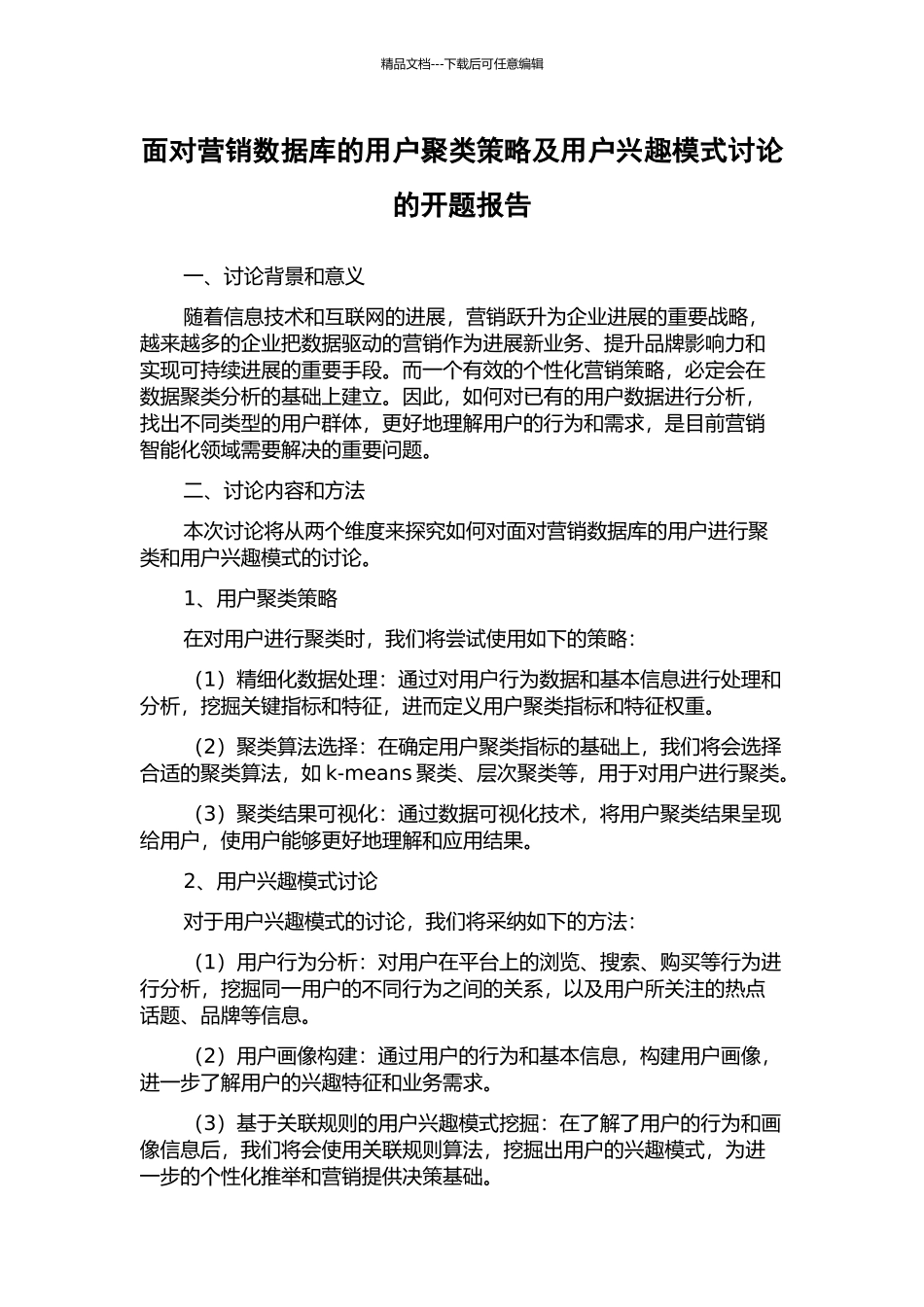 精品文档---下载后可任意编辑

面对营销数据库的用户聚类策略及用户兴趣模式讨论的开题报告

一、讨论背景和意义

随着信息技术和互联网的进展，营销跃升为企业进展的重要战略，越来越多的企业把数据驱动的营销作为进展新业务、提升品牌影响力和实现可持续进展的重要手段。而一个有效的个性化营销策略，必定会在数据聚类分析的基础上建立。因此，如何对已有的用户数据进行分析，找出不同类型的用户群体，更好地理解用户的行为和需求，是目前营销智能化领域需要解决的重要问题。

二、讨论内容和方法

本次讨论将从两个维度来探究如何对面对营销数据库的用户进行聚类和用户兴趣模式的讨论。

1、用户聚类策略

在对用户进行聚类时，我们将尝试使用如下的策略：

（1）精细化数据处理：通过对用户行为数据和基本信息进行处理和分析，挖掘关键指标和特征，进而定义用户聚类指标和特征权重。

（2）聚类算法选择：在确定用户聚类指标的基础上，我们将会选择合适的聚类算法，如 k-means 聚类、层次聚类等，用于对用户进行聚类。

（3）聚类结果可视化：通过数据可视化技术，将用户聚类结果呈现给用户，使用户能够更好地理解和应用结果。

2、用户兴趣模式讨论

对于用户兴趣模式的讨论，我们将采纳如下的方法：

（1）用户行为分析：对用户在平台上的浏览、搜索、购买等行为进行分析，挖掘同一用户的不同行为之间的关系，以及用户所关注的热点话题、品牌等信息。

（2）用户画像构建：通过用户的行为和基本信息，构建用户画像，进一步了解用户的兴趣特征和业务需求。

（3）基于关联规则的用户兴趣模式挖掘：在了解了用户的行为和画像信息后，我们将会使用关联规则算法，挖掘出用户的兴趣模式，为进一步的个性化推举和营销提供决策基础。